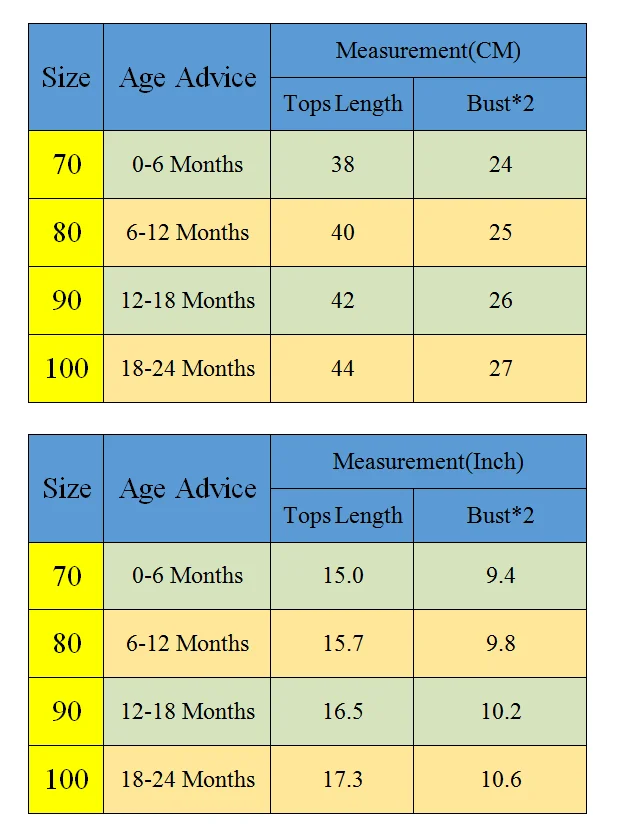 | Size | Age Advice | Measurement(CM) | |
|---|---|---|---|
| | | Tops Length | Bust*2 |
| 70 | 0-6 Months | 38 | 24 |
| 80 | 6-12 Months | 40 | 25 |
| 90 | 12-18 Months | 42 | 26 |
| 100 | 18-24 Months | 44 | 27 |

| Size | Age Advice | Measurement(Inch) | |
|---|---|---|---|
| | | Tops Length | Bust*2 |
| 70 | 0-6 Months | 15.0 | 9.4 |
| 80 | 6-12 Months | 15.7 | 9.8 |
| 90 | 12-18 Months | 16.5 | 10.2 |
| 100 | 18-24 Months | 17.3 | 10.6 |